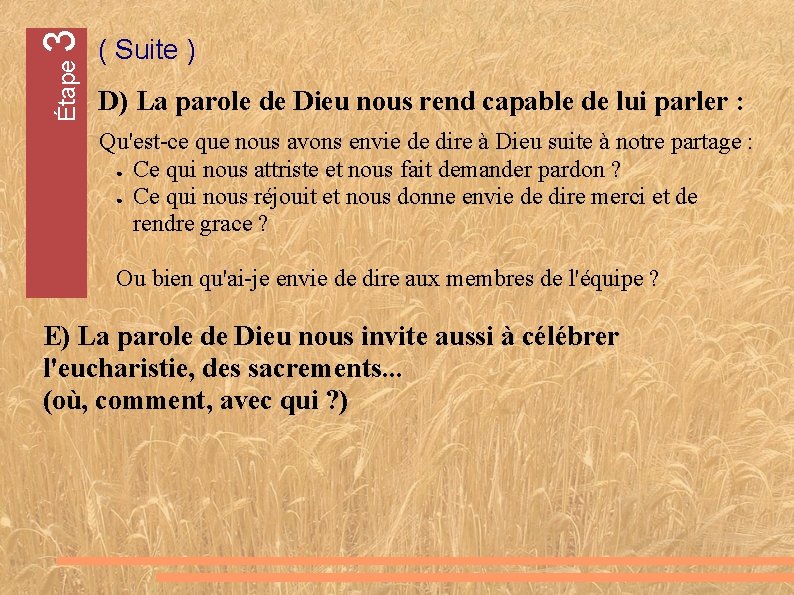 Étape 3

( Suite )

D) La parole de Dieu nous rend capable de lui parler :

Qu'est-ce que nous avons envie de dire à Dieu suite à notre partage :
• Ce qui nous attriste et nous fait demander pardon ?
• Ce qui nous réjouit et nous donne envie de dire merci et de rendre grace ?

Ou bien qu'ai-je envie de dire aux membres de l'équipe ?

E) La parole de Dieu nous invite aussi à célébrer l'eucharistie, des sacrements...
(où, comment, avec qui ?)